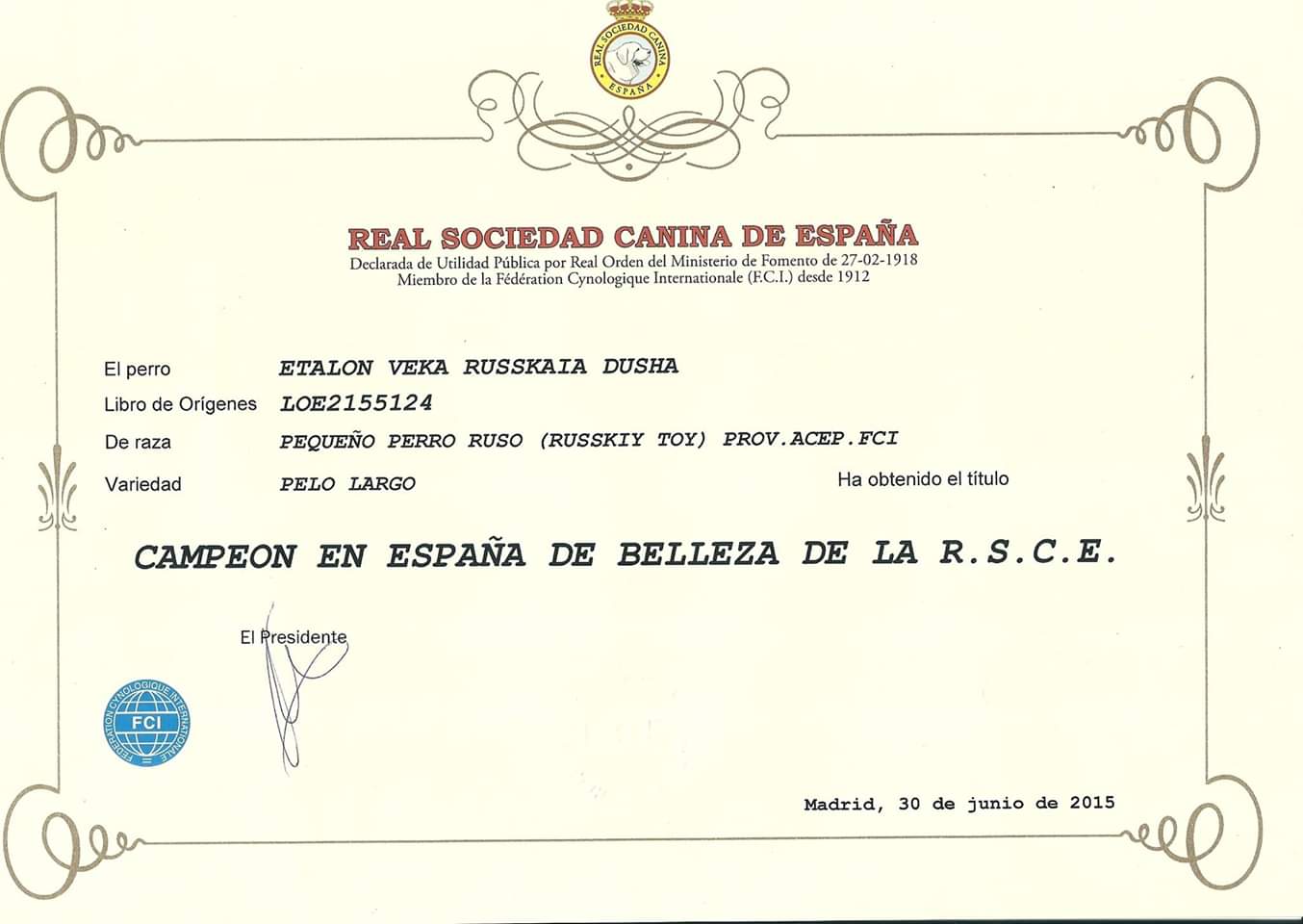 REAL SOCIEDAD CANINA
ESPAÑA

REAL SOCIEDAD CANINA DE ESPAÑA
Declarada de Utilidad Pública por Real Orden del Ministerio de Fomento de 27-02-1918
Miembro de la Fédération Cynologique Internationale (F.C.I.) desde 1912

El perro ETALON VEKA RUSSKAIA DUSHA
Libro de Orígenes LOE2155124
De raza PEQUEÑO PERRO RUSO (RUSSKIY TOY) PROV.ACEP.FCI
Variedad PELO LARGO
Ha obtenido el título

CAMPEON EN ESPAÑA DE BELLEZA DE LA R.S.C.E.

El Presidente

FEDERATION CYNOLOGIQUE INTERNATIONALE
FCI

Madrid, 30 de junio de 2015